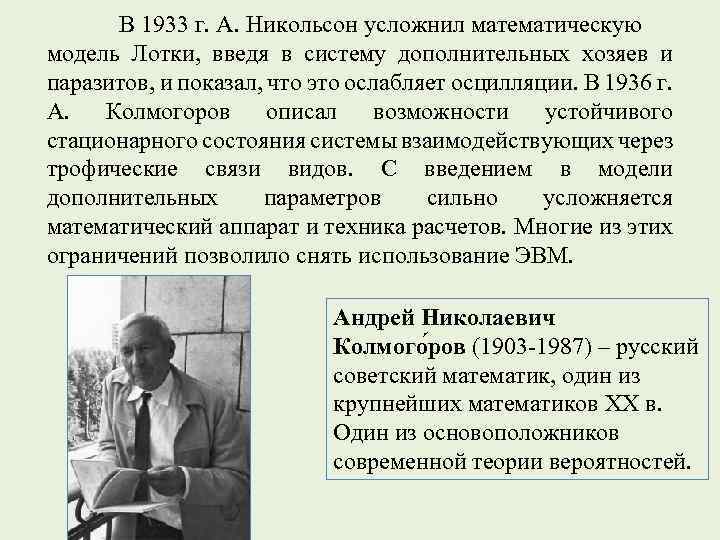 В 1933 г. А. Никольсон усложнил математическую модель Лотки, введя в систему дополнительных хозяев и паразитов, и показал, что это ослабляет осцилляции. В 1936 г. А. Колмогоров описал возможности устойчивого стационарного состояния системы взаимодействующих через трофические связи видов. С введением в модели дополнительных параметров сильно усложняется математический аппарат и техника расчетов. Многие из этих ограничений позволило снять использование ЭВМ.

Андрей Николаевич Колмого́ров (1903-1987) – русский советский математик, один из крупнейших математиков XX в. Один из основоположников современной теории вероятностей.